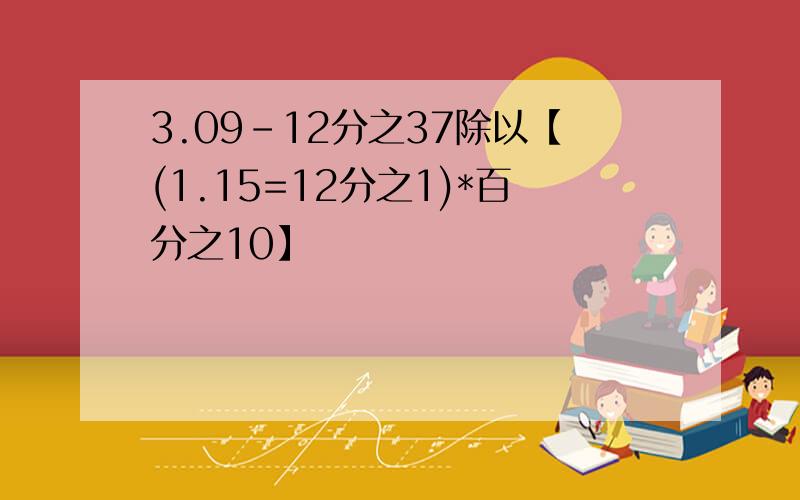 3.09-12分之37除以【(1.15=12分之1)*百分之10】